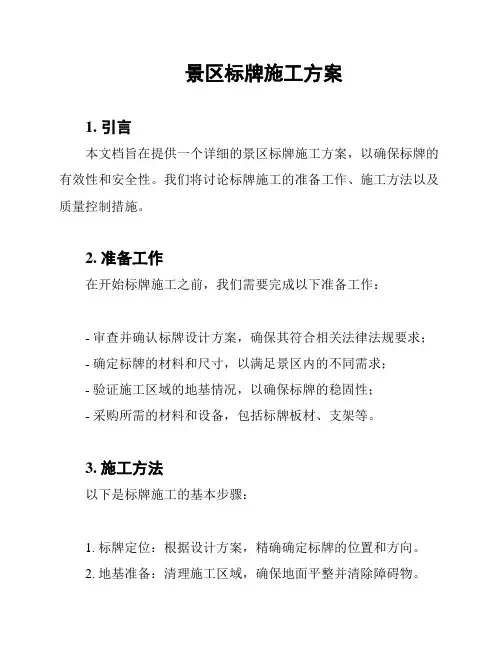 景区标牌施工方案

1. 引言

本文档旨在提供一个详细的景区标牌施工方案，以确保标牌的有效性和安全性。我们将讨论标牌施工的准备工作、施工方法以及质量控制措施。

2. 准备工作

在开始标牌施工之前，我们需要完成以下准备工作：

- 审查并确认标牌设计方案，确保其符合相关法律法规要求；
- 确定标牌的材料和尺寸，以满足景区内的不同需求；
- 验证施工区域的地基情况，以确保标牌的稳固性；
- 采购所需的材料和设备，包括标牌板材、支架等。

3. 施工方法

以下是标牌施工的基本步骤：

1. 标牌定位：根据设计方案，精确确定标牌的位置和方向。
2. 地基准备：清理施工区域，确保地面平整并清除障碍物。